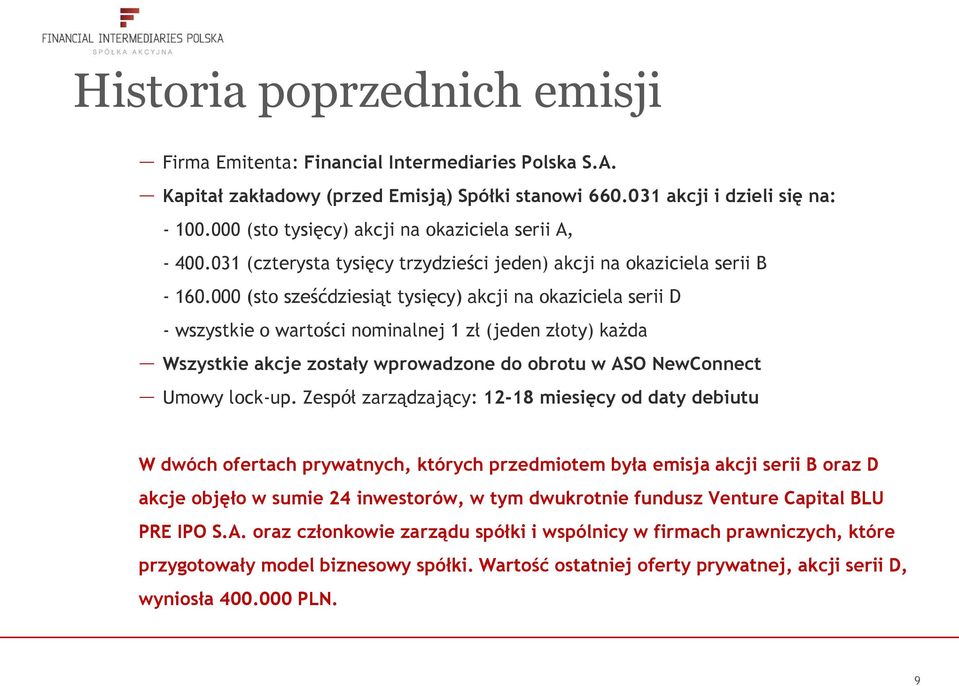 FINANCIAL INTERMEDIARIES POLSKA
SPÓŁKA AKCYJNA

Historia poprzednich emisji

— Firma Emitenta: Financial Intermediaries Polska S.A.

— Kapitał zakładowy (przed Emisją) Spółki stanowi 660.031 akcji i dzieli się na:

- 100.000 (sto tysięcy) akcji na okaziciela serii A,

- 400.031 (czterysta tysięcy trzydzieści jeden) akcji na okaziciela serii B

- 160.000 (sto sześćdziesiąt tysięcy) akcji na okaziciela serii D

- wszystkie o wartości nominalnej 1 zł (jeden złoty) każda

— Wszystkie akcje zostały wprowadzone do obrotu w ASO NewConnect

— Umowy lock-up. Zespół zarządzający: 12-18 miesięcy od daty debiutu

W dwóch ofertach prywatnych, których przedmiotem była emisja akcji serii B oraz D akcje objęło w sumie 24 inwestorów, w tym dwukrotnie fundusz Venture Capital BLU PRE IPO S.A. oraz członkowie zarządu spółki i wspólnicy w firmach prawniczych, które przygotowały model biznesowy spółki. Wartość ostatniej oferty prywatnej, akcji serii D, wyniosła 400.000 PLN.

9